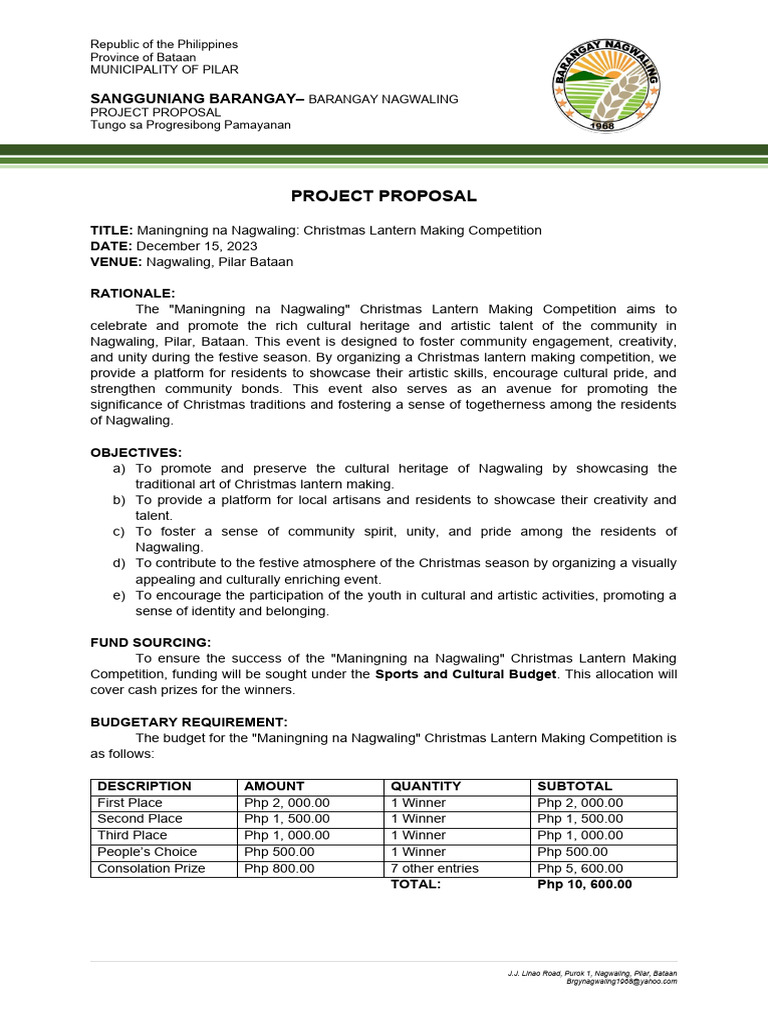 Republic of the Philippines
Province of Bataan
MUNICIPALITY OF PILAR

SANGGUNIANG BARANGAY– BARANGAY NAGWALING
PROJECT PROPOSAL
Tungo sa Progresibong Pamayanan

BARANGAY NAGWALING
1968

PROJECT PROPOSAL

TITLE: Maningning na Nagwaling: Christmas Lantern Making Competition
DATE: December 15, 2023
VENUE: Nagwaling, Pilar Bataan

RATIONALE:
The "Maningning na Nagwaling" Christmas Lantern Making Competition aims to celebrate and promote the rich cultural heritage and artistic talent of the community in Nagwaling, Pilar, Bataan. This event is designed to foster community engagement, creativity, and unity during the festive season. By organizing a Christmas lantern making competition, we provide a platform for residents to showcase their artistic skills, encourage cultural pride, and strengthen community bonds. This event also serves as an avenue for promoting the significance of Christmas traditions and fostering a sense of togetherness among the residents of Nagwaling.

OBJECTIVES:
a) To promote and preserve the cultural heritage of Nagwaling by showcasing the traditional art of Christmas lantern making.
b) To provide a platform for local artisans and residents to showcase their creativity and talent.
c) To foster a sense of community spirit, unity, and pride among the residents of Nagwaling.
d) To contribute to the festive atmosphere of the Christmas season by organizing a visually appealing and culturally enriching event.
e) To encourage the participation of the youth in cultural and artistic activities, promoting a sense of identity and belonging.

FUND SOURCING:
To ensure the success of the "Maningning na Nagwaling" Christmas Lantern Making Competition, funding will be sought under the Sports and Cultural Budget. This allocation will cover cash prizes for the winners.

BUDGETARY REQUIREMENT:
The budget for the "Maningning na Nagwaling" Christmas Lantern Making Competition is as follows:

| DESCRIPTION | AMOUNT | QUANTITY | SUBTOTAL |
|---|---|---|---|
| First Place | Php 2, 000.00 | 1 Winner | Php 2, 000.00 |
| Second Place | Php 1, 500.00 | 1 Winner | Php 1, 500.00 |
| Third Place | Php 1, 000.00 | 1 Winner | Php 1, 000.00 |
| People's Choice | Php 500.00 | 1 Winner | Php 500.00 |
| Consolation Prize | Php 800.00 | 7 other entries | Php 5, 600.00 |
| | | TOTAL: | Php 10, 600.00 |

J.J. Linao Road, Purok 1, Nagwaling, Pilar, Bataan
Brgynagwaling1968@yahoo.com